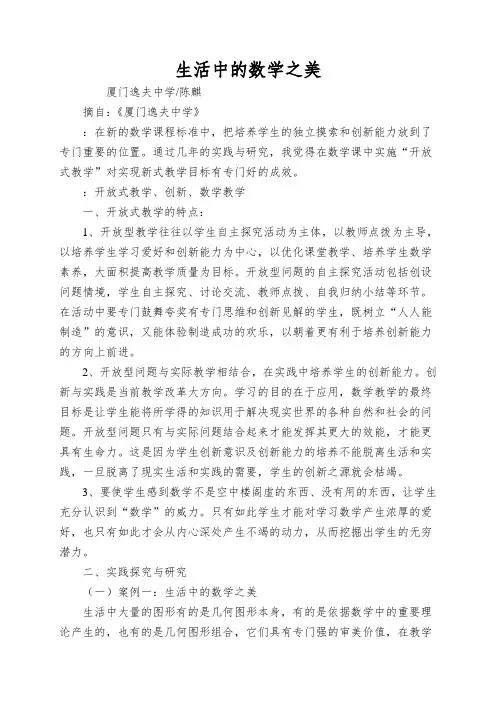 生活中的数学之美

厦门逸夫中学/陈麒

摘自:《厦门逸夫中学》

:在新的数学课程标准中,把培养学生的独立摸索和创新能力放到了专门重要的位置。通过几年的实践与研究,我觉得在数学课中实施“开放式教学”对实现新式教学目标有专门好的成效。

:开放式教学、创新、数学教学

一、开放式教学的特点:

1、开放型教学往往以学生自主探究活动为主体,以教师点拨为主导,以培养学生学习爱好和创新能力为中心,以优化课堂教学、培养学生数学素养,大面积提高教学质量为目标。开放型问题的自主探究活动包括创设问题情境,学生自主探究、讨论交流、教师点拨、自我归纳小结等环节。在活动中要专门鼓舞夸奖有专门思维和创新见解的学生,既树立“人人能制造”的意识,又能体验制造成功的欢乐,以朝着更有利于培养创新能力的方向上前进。

2、开放型问题与实际教学相结合,在实践中培养学生的创新能力。创新与实践是当前教学改革大方向。学习的目的在于应用,数学教学的最终目标是让学生能将所学得的知识用于解决现实世界的各种自然和社会的问题。开放型问题只有与实际问题结合起来才能发挥其更大的效能,才能更具有生命力。这是因为学生创新意识及创新能力的培养不能脱离生活和实践,一旦脱离了现实生活和实践的需要,学生的创新之源就会枯竭。

3、要使学生感到数学不是空中楼阁虚的东西、没有用的东西,让学生充分认识到“数学”的威力。只有如此学生才能对学习数学产生浓厚的爱好,也只有如此才会从内心深处产生不竭的动力,从而挖掘出学生的无穷潜力。

二、实践探究与研究

(一)案例一:生活中的数学之美

生活中大量的图形有的是几何图形本身,有的是依据数学中的重要理论产生的,也有的是几何图形组合,它们具有专门强的审美价值,在教学